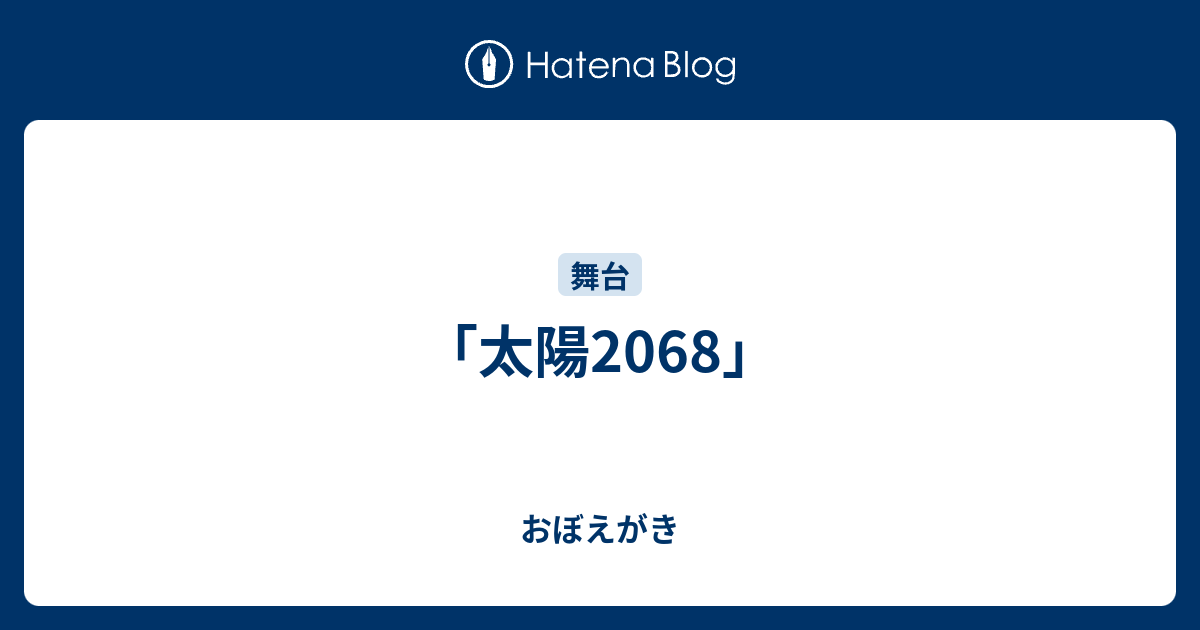 Hatena Blog

舞台

「太陽2068」

おぼえがき